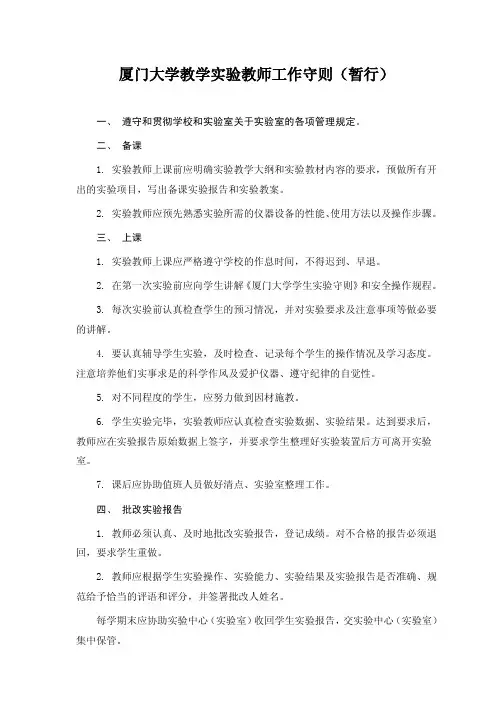 厦门大学教学实验教师工作守则（暂行）

一、 遵守和贯彻学校和实验室关于实验室的各项管理规定。

二、 备课

1. 实验教师上课前应明确实验教学大纲和实验教材内容的要求，预做所有开出的实验项目，写出备课实验报告和实验教案。

2. 实验教师应预先熟悉实验所需的仪器设备的性能、使用方法以及操作步骤。

三、 上课

1. 实验教师上课应严格遵守学校的作息时间，不得迟到、早退。

2. 在第一次实验前应向学生讲解《厦门大学学生实验守则》和安全操作规程。

3. 每次实验前认真检查学生的预习情况，并对实验要求及注意事项等做必要的讲解。

4. 要认真辅导学生实验，及时检查、记录每个学生的操作情况及学习态度。注意培养他们实事求是的科学作风及爱护仪器、遵守纪律的自觉性。

5. 对不同程度的学生，应努力做到因材施教。

6. 学生实验完毕，实验教师应认真检查实验数据、实验结果。达到要求后，教师应在实验报告原始数据上签字，并要求学生整理好实验装置后方可离开实验室。

7. 课后应协助值班人员做好清点、实验室整理工作。

四、 批改实验报告

1. 教师必须认真、及时地批改实验报告，登记成绩。对不合格的报告必须退回，要求学生重做。

2. 教师应根据学生实验操作、实验能力、实验结果及实验报告是否准确、规范给予恰当的评语和评分，并签署批改人姓名。

每学期末应协助实验中心（实验室）收回学生实验报告，交实验中心（实验室）集中保管。